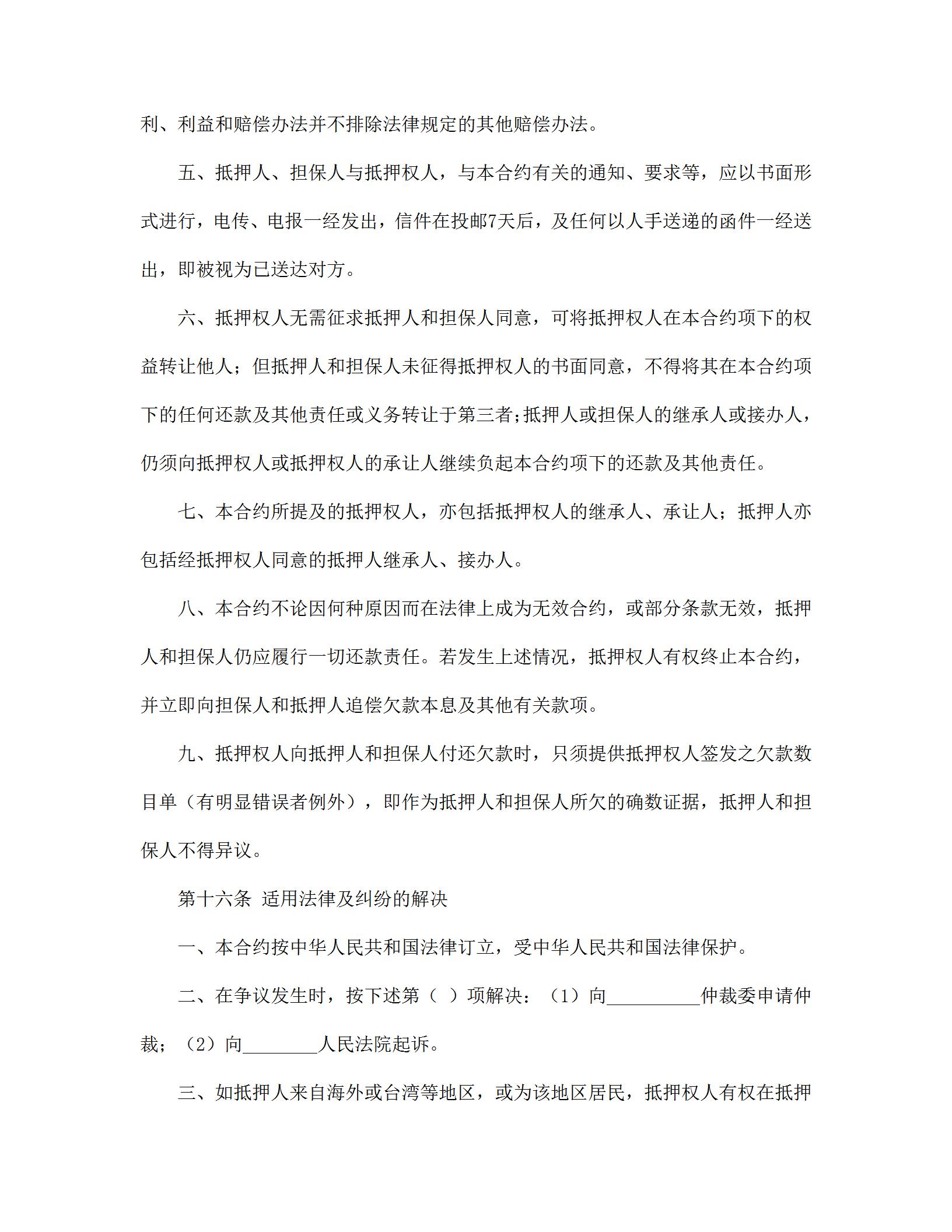 利、利益和赔偿办法并不排除法律规定的其他赔偿办法。

五、抵押人、担保人与抵押权人，与本合约有关的通知、要求等，应以书面形式进行，电传、电报一经发出，信件在投邮7天后，及任何以人手送递的函件一经送出，即被视为已送达对方。

六、抵押权人无需征求抵押人和担保人同意，可将抵押权人在本合约项下的权益转让他人；但抵押人和担保人未征得抵押权人的书面同意，不得将其在本合约项下的任何还款及其他责任或义务转让于第三者;抵押人或担保人的继承人或接办人，仍须向抵押权人或抵押权人的承让人继续负起本合约项下的还款及其他责任。

七、本合约所提及的抵押权人，亦包括抵押权人的继承人、承让人；抵押人亦包括经抵押权人同意的抵押人继承人、接办人。

八、本合约不论因何种原因而在法律上成为无效合约，或部分条款无效，抵押人和担保人仍应履行一切还款责任。若发生上述情况，抵押权人有权终止本合约，并立即向担保人和抵押人追偿欠款本息及其他有关款项。

九、抵押权人向抵押人和担保人付还欠款时，只须提供抵押权人签发之欠款数目单（有明显错误者例外），即作为抵押人和担保人所欠的确数证据，抵押人和担保人不得异议。

第十六条 适用法律及纠纷的解决

一、本合约按中华人民共和国法律订立，受中华人民共和国法律保护。

二、在争议发生时，按下述第（ ）项解决：（1）向__________仲裁委申请仲裁；（2）向________人民法院起诉。

三、如抵押人来自海外或台湾等地区，或为该地区居民，抵押权人有权在抵押